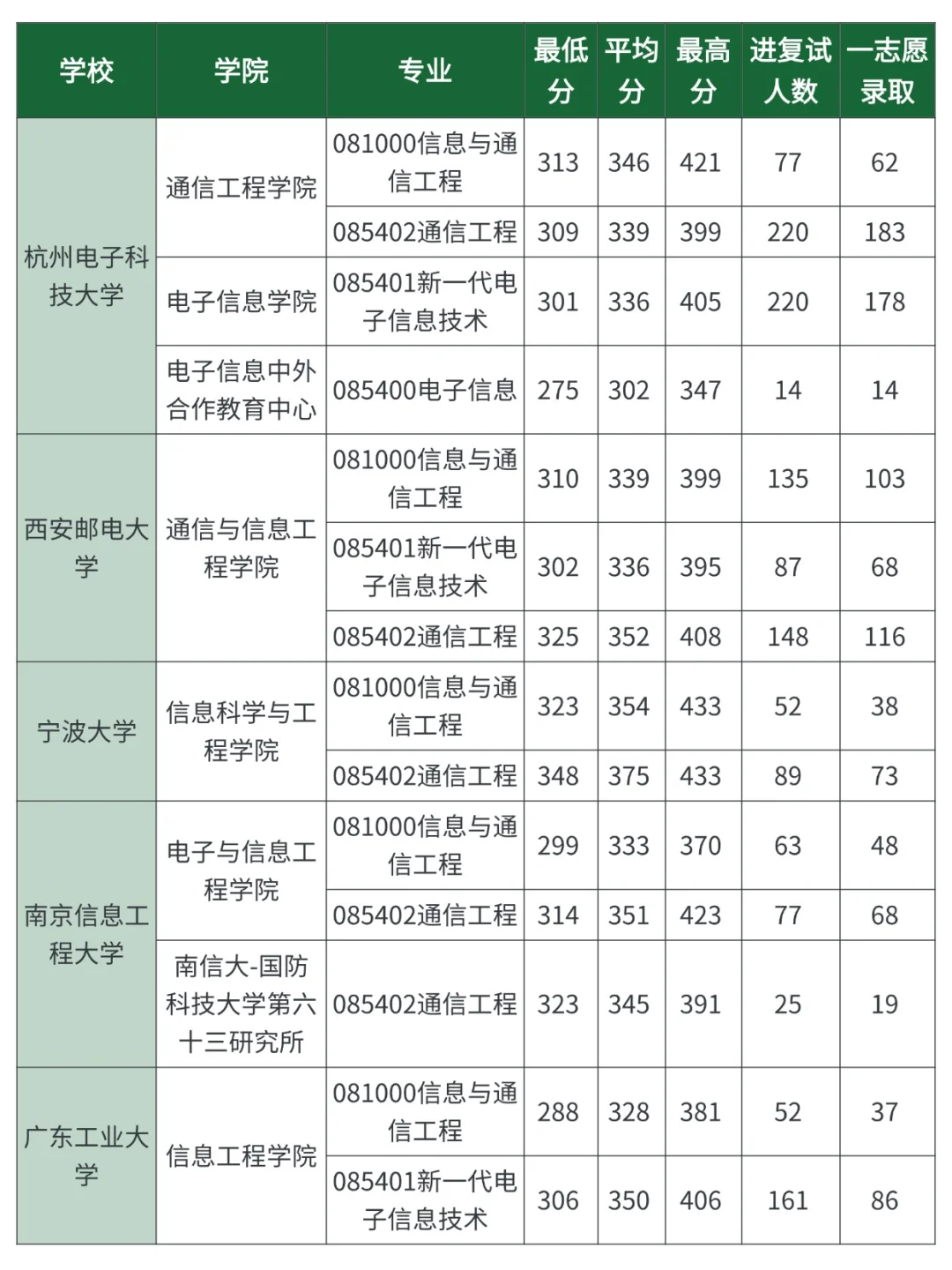 | 学校 | 学院 | 专业 | 最低分 | 平均分 | 最高分 | 进复试人数 | 一志愿录取 |
|---|---|---|---|---|---|---|---|
| 杭州电子科技大学 | 通信工程学院 | 081000信息与通信工程 | 313 | 346 | 421 | 77 | 62 |
| | | 085402通信工程 | 309 | 339 | 399 | 220 | 183 |
| | 电子信息学院 | 085401新一代电子信息技术 | 301 | 336 | 405 | 220 | 178 |
| | 电子信息中外合作教育中心 | 085400电子信息 | 275 | 302 | 347 | 14 | 14 |
| 西安邮电大学 | 通信与信息工程学院 | 081000信息与通信工程 | 310 | 339 | 399 | 135 | 103 |
| | | 085401新一代电子信息技术 | 302 | 336 | 395 | 87 | 68 |
| | | 085402通信工程 | 325 | 352 | 408 | 148 | 116 |
| 宁波大学 | 信息科学与工程学院 | 081000信息与通信工程 | 323 | 354 | 433 | 52 | 38 |
| | | 085402通信工程 | 348 | 375 | 433 | 89 | 73 |
| 南京信息工程大学 | 电子与信息工程学院 | 081000信息与通信工程 | 299 | 333 | 370 | 63 | 48 |
| | | 085402通信工程 | 314 | 351 | 423 | 77 | 68 |
| | 南信大-国防科技大学第六十三研究所 | 085402通信工程 | 323 | 345 | 391 | 25 | 19 |
| 广东工业大学 | 信息工程学院 | 081000信息与通信工程 | 288 | 328 | 381 | 52 | 37 |
| | | 085401新一代电子信息技术 | 306 | 350 | 406 | 161 | 86 |